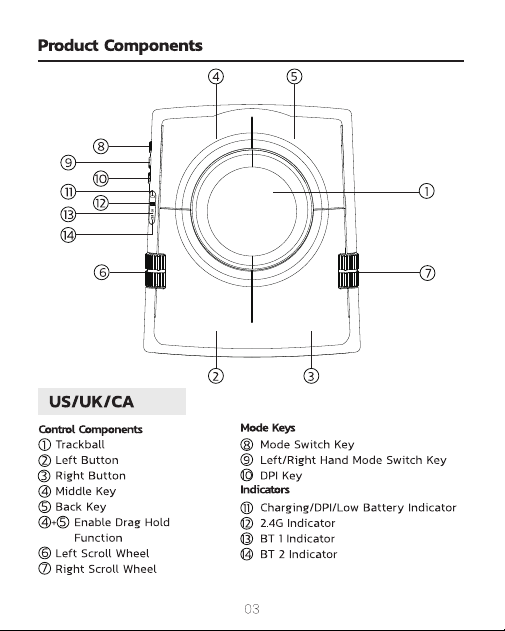 Product Components

④ ⑤ ⑧ ⑨ ⑩ ⑪ ⑫ ⑬ ⑭ ① ⑥ ⑦ ② ③

US/UK/CA

Control Components
① Trackball
② Left Button
③ Right Button
④ Middle Key
⑤ Back Key
④+⑤ Enable Drag Hold Function
⑥ Left Scroll Wheel
⑦ Right Scroll Wheel

Mode Keys
⑧ Mode Switch Key
⑨ Left/Right Hand Mode Switch Key
⑩ DPI Key
Indicators
⑪ Charging/DPI/Low Battery Indicator
⑫ 2.4G Indicator
⑬ BT 1 Indicator
⑭ BT 2 Indicator

03